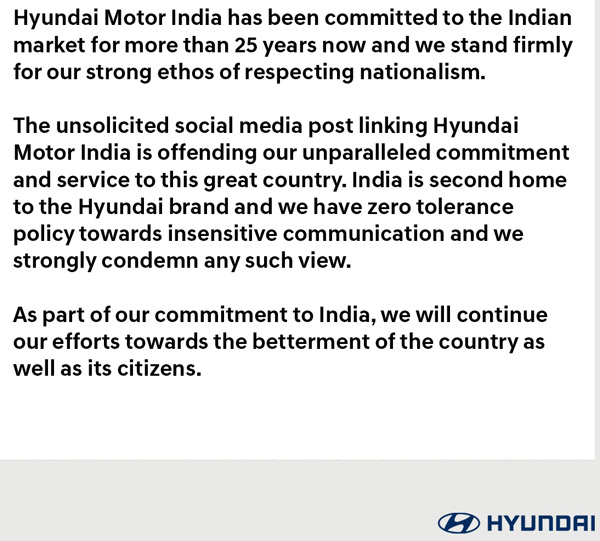 Hyundai Motor India has been committed to the Indian market for more than 25 years now and we stand firmly for our strong ethos of respecting nationalism.

The unsolicited social media post linking Hyundai Motor India is offending our unparalleled commitment and service to this great country. India is second home to the Hyundai brand and we have zero tolerance policy towards insensitive communication and we strongly condemn any such view.

As part of our commitment to India, we will continue our efforts towards the betterment of the country as well as its citizens.

HYUNDAI